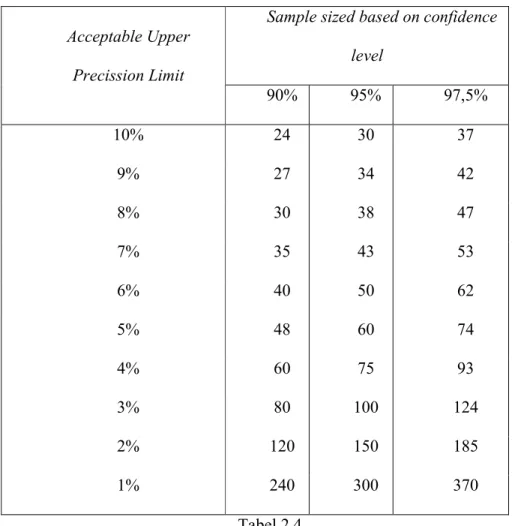 | Acceptable Upper Precission Limit | Sample sized based on confidence level | | |
|---|---|---|---|
| | 90% | 95% | 97,5% |
| 10% | 24 | 30 | 37 |
| 9% | 27 | 34 | 42 |
| 8% | 30 | 38 | 47 |
| 7% | 35 | 43 | 53 |
| 6% | 40 | 50 | 62 |
| 5% | 48 | 60 | 74 |
| 4% | 60 | 75 | 93 |
| 3% | 80 | 100 | 124 |
| 2% | 120 | 150 | 185 |
| 1% | 240 | 300 | 370 |

Tabel 2.4